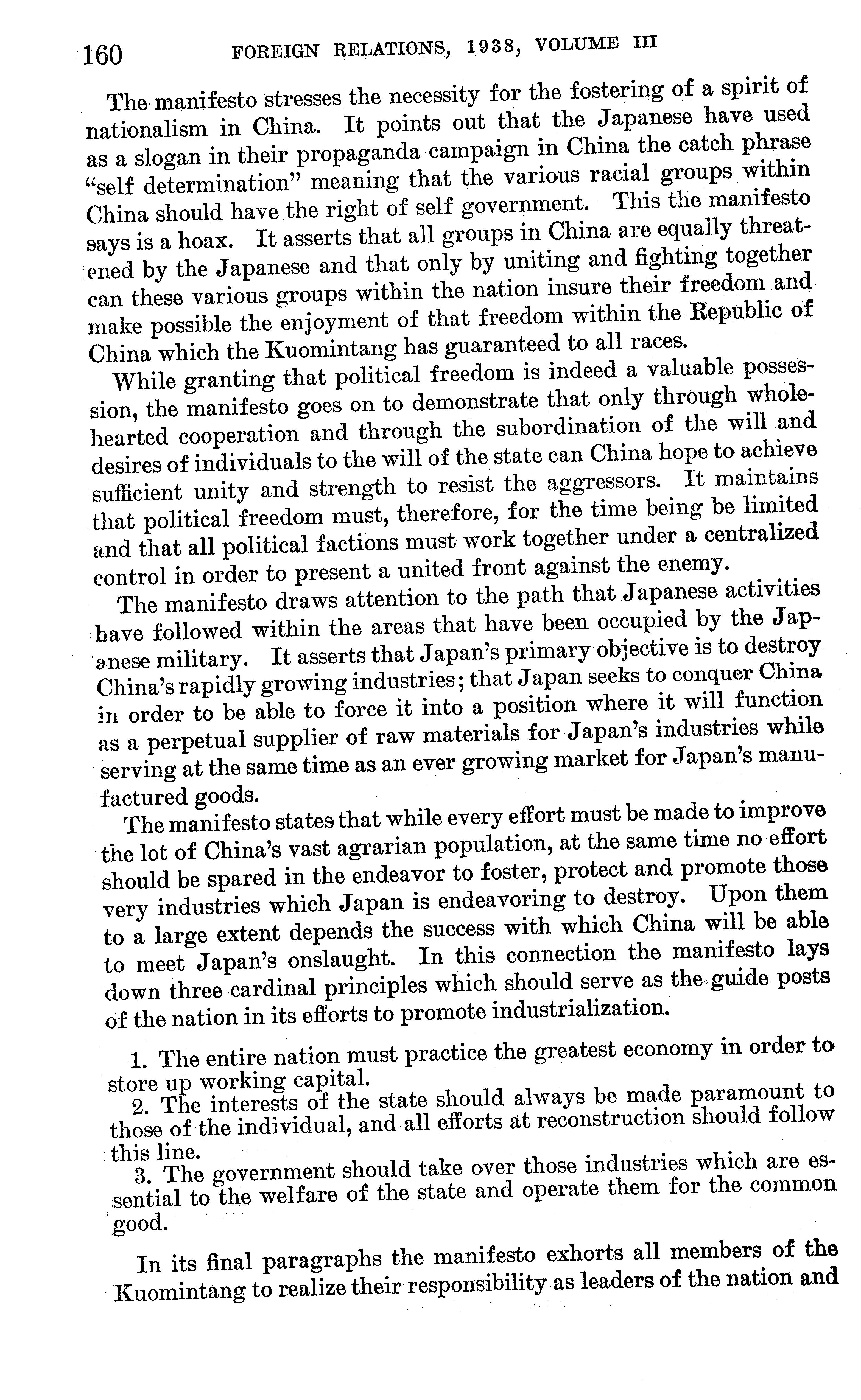 160 FOREIGN RELATIONS, 1938, VOLUME III

The manifesto stresses the necessity for the fostering of a spirit of nationalism in China. It points out that the Japanese have used as a slogan in their propaganda campaign in China the catch phrase "self determination" meaning that the various racial groups within China should have the right of self government. This the manifesto says is a hoax. It asserts that all groups in China are equally threatened by the Japanese and that only by uniting and fighting together can these various groups within the nation insure their freedom and make possible the enjoyment of that freedom within the Republic of China which the Kuomintang has guaranteed to all races.

While granting that political freedom is indeed a valuable possession, the manifesto goes on to demonstrate that only through wholehearted cooperation and through the subordination of the will and desires of individuals to the will of the state can China hope to achieve sufficient unity and strength to resist the aggressors. It maintains that political freedom must, therefore, for the time being be limited and that all political factions must work together under a centralized control in order to present a united front against the enemy.

The manifesto draws attention to the path that Japanese activities have followed within the areas that have been occupied by the Japanese military. It asserts that Japan's primary objective is to destroy China's rapidly growing industries; that Japan seeks to conquer China in order to be able to force it into a position where it will function as a perpetual supplier of raw materials for Japan's industries while serving at the same time as an ever growing market for Japan's manufactured goods.

The manifesto states that while every effort must be made to improve the lot of China's vast agrarian population, at the same time no effort should be spared in the endeavor to foster, protect and promote those very industries which Japan is endeavoring to destroy. Upon them to a large extent depends the success with which China will be able to meet Japan's onslaught. In this connection the manifesto lays down three cardinal principles which should serve as the guide posts of the nation in its efforts to promote industrialization.

1. The entire nation must practice the greatest economy in order to store up working capital.
2. The interests of the state should always be made paramount to those of the individual, and all efforts at reconstruction should follow this line.
3. The government should take over those industries which are essential to the welfare of the state and operate them for the common good.

In its final paragraphs the manifesto exhorts all members of the Kuomintang to realize their responsibility as leaders of the nation and